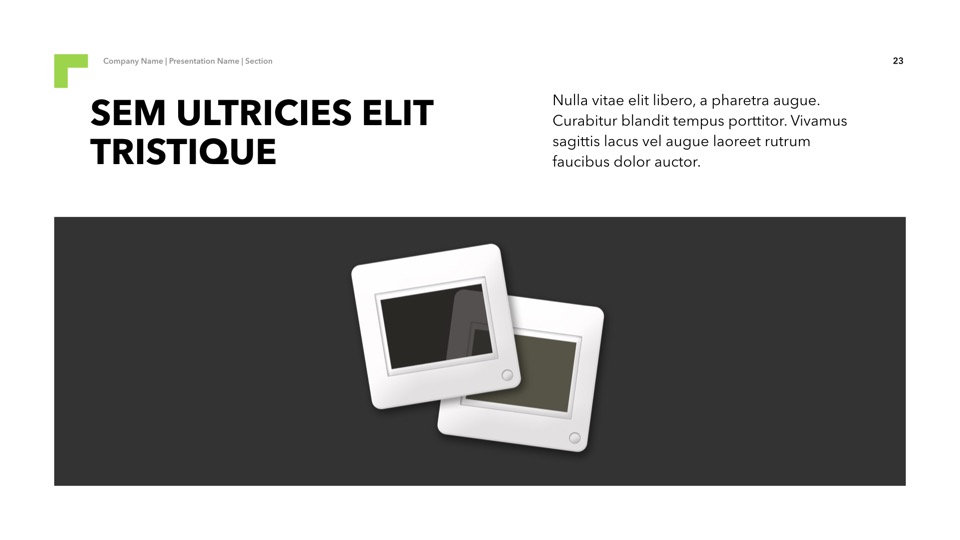 Company Name | Presentation Name | Section

23

SEM ULTRICIES ELIT TRISTIQUE

Nulla vitae elit libero, a pharetra augue. Curabitur blandit tempus porttitor. Vivamus sagittis lacus vel augue laoreet rutrum faucibus dolor auctor.